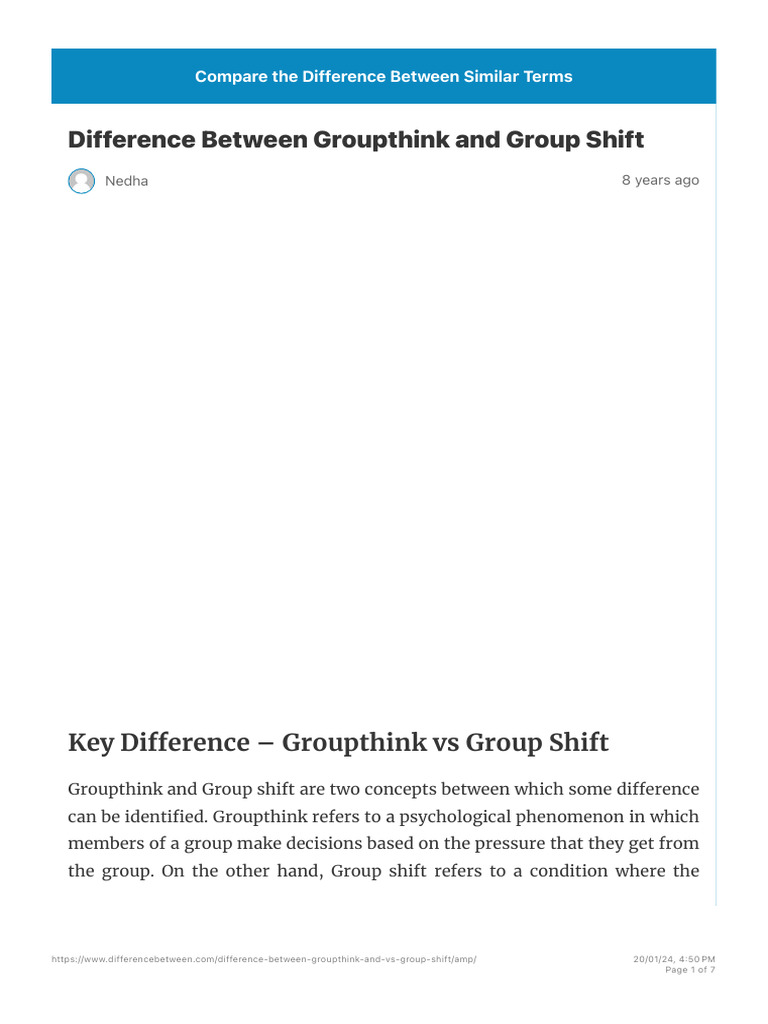 Compare the Difference Between Similar Terms

Difference Between Groupthink and Group Shift

Nedha

8 years ago

Key Difference – Groupthink vs Group Shift

Groupthink and Group shift are two concepts between which some difference can be identified. Groupthink refers to a psychological phenomenon in which members of a group make decisions based on the pressure that they get from the group. On the other hand, Group shift refers to a condition where the

https://www.differencebetween.com/difference-between-groupthink-and-vs-group-shift/amp/

20/01/24, 4:50 PM
Page 1 of 7